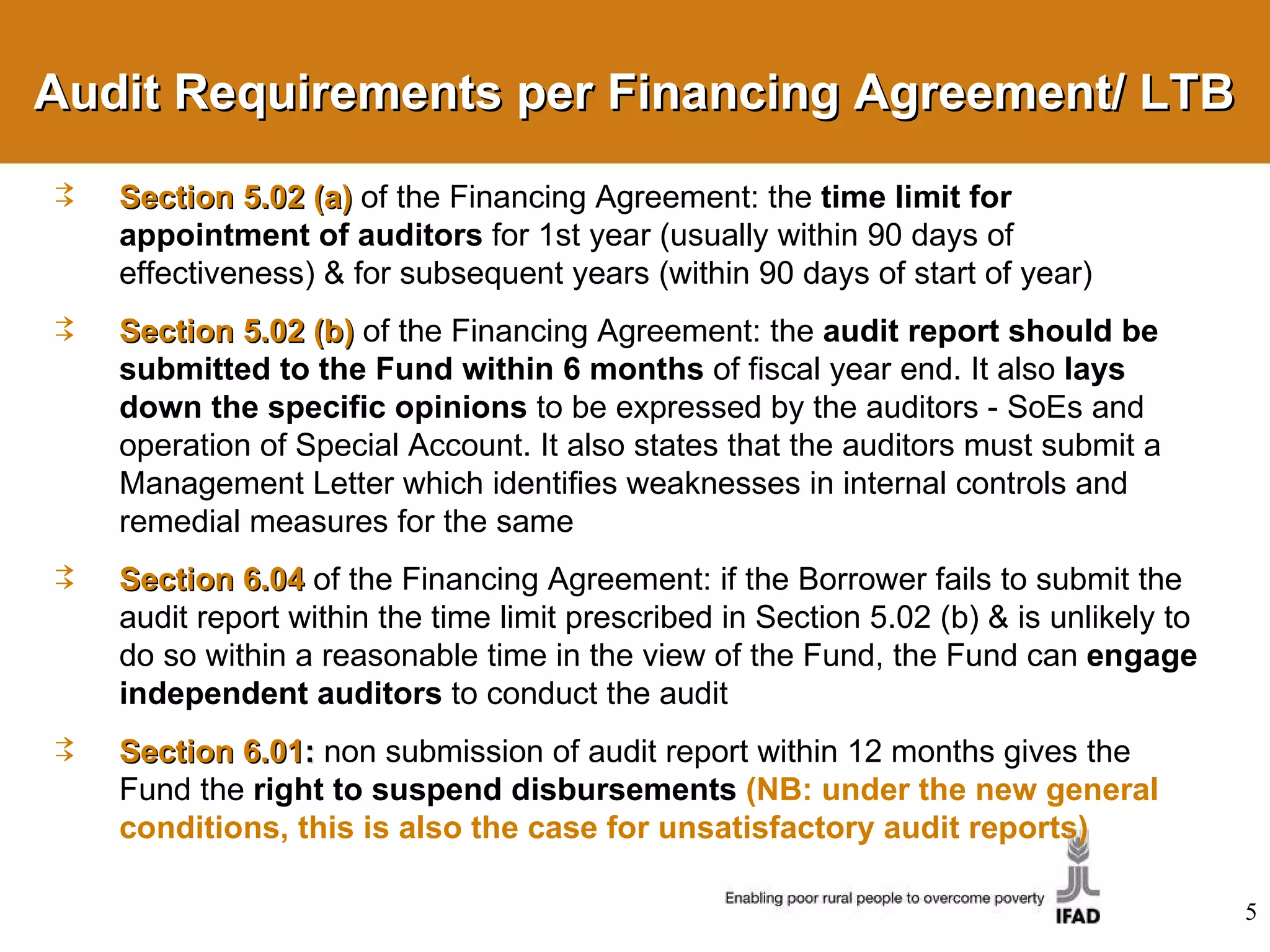 Audit Requirements per Financing Agreement/ LTB

Section 5.02 (a) of the Financing Agreement: the time limit for appointment of auditors for 1st year (usually within 90 days of effectiveness) & for subsequent years (within 90 days of start of year)

Section 5.02 (b) of the Financing Agreement: the audit report should be submitted to the Fund within 6 months of fiscal year end. It also lays down the specific opinions to be expressed by the auditors - SoEs and operation of Special Account. It also states that the auditors must submit a Management Letter which identifies weaknesses in internal controls and remedial measures for the same

Section 6.04 of the Financing Agreement: if the Borrower fails to submit the audit report within the time limit prescribed in Section 5.02 (b) & is unlikely to do so within a reasonable time in the view of the Fund, the Fund can engage independent auditors to conduct the audit

Section 6.01: non submission of audit report within 12 months gives the Fund the right to suspend disbursements (NB: under the new general conditions, this is also the case for unsatisfactory audit reports)

Enabling poor rural people to overcome poverty

IFAD

5